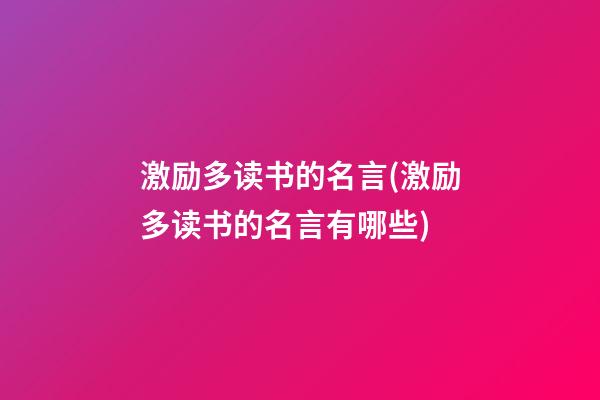 激励多读书的名言(激励多读书的名言有哪些)